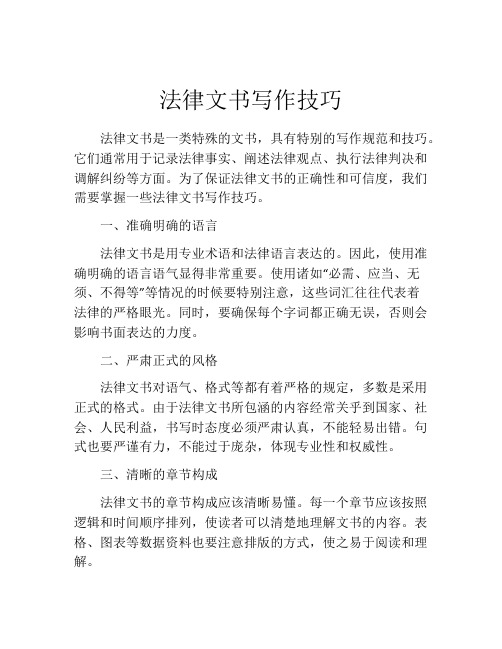 法律文书写作技巧

法律文书是一类特殊的文书，具有特别的写作规范和技巧。它们通常用于记录法律事实、阐述法律观点、执行法律判决和调解纠纷等方面。为了保证法律文书的正确性和可信度，我们需要掌握一些法律文书写作技巧。

一、准确明确的语言

法律文书是用专业术语和法律语言表达的。因此，使用准确明确的语言语气显得非常重要。使用诸如“必需、应当、无须、不得等”等情况的时候要特别注意，这些词汇往往代表着法律的严格眼光。同时，要确保每个字词都正确无误，否则会影响书面表达的力度。

二、严肃正式的风格

法律文书对语气、格式等都有着严格的规定，多数是采用正式的格式。由于法律文书所包涵的内容经常关乎到国家、社会、人民利益，书写时态度必须严肃认真，不能轻易出错。句式也要严谨有力，不能过于庞杂，体现专业性和权威性。

三、清晰的章节构成

法律文书的章节构成应该清晰易懂。每一个章节应该按照逻辑和时间顺序排列，使读者可以清楚地理解文书的内容。表格、图表等数据资料也要注意排版的方式，使之易于阅读和理解。